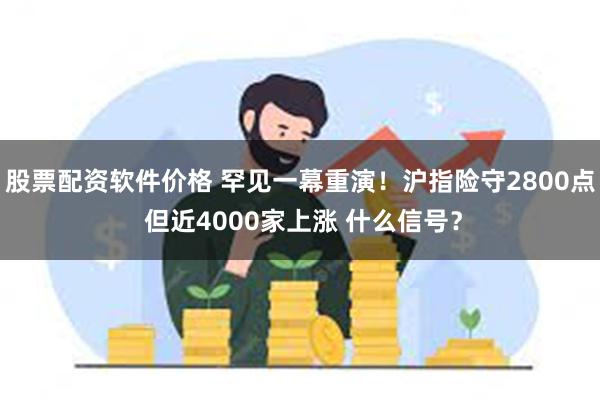 股票配资软件价格 罕见一幕重演！沪指险守2800点 但近4000家上涨 什么信号？